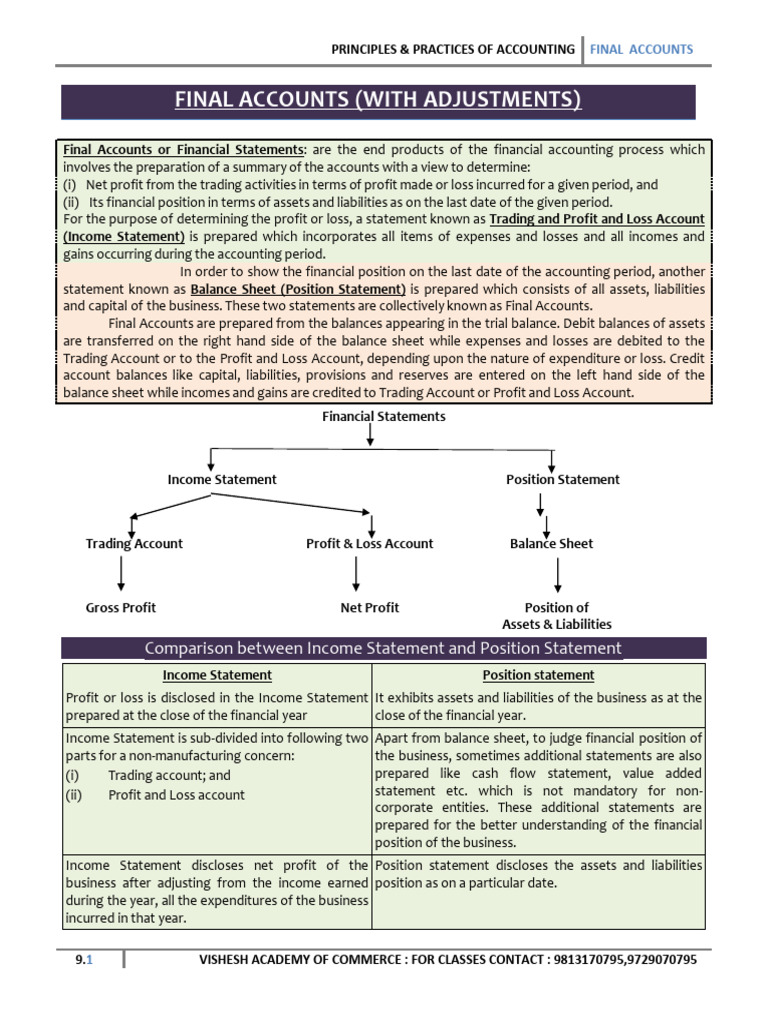 PRINCIPLES & PRACTICES OF ACCOUNTING | FINAL ACCOUNTS

FINAL ACCOUNTS (WITH ADJUSTMENTS)

Final Accounts or Financial Statements: are the end products of the financial accounting process which involves the preparation of a summary of the accounts with a view to determine:
(i) Net profit from the trading activities in terms of profit made or loss incurred for a given period, and
(ii) Its financial position in terms of assets and liabilities as on the last date of the given period.
For the purpose of determining the profit or loss, a statement known as Trading and Profit and Loss Account (Income Statement) is prepared which incorporates all items of expenses and losses and all incomes and gains occurring during the accounting period.

In order to show the financial position on the last date of the accounting period, another statement known as Balance Sheet (Position Statement) is prepared which consists of all assets, liabilities and capital of the business. These two statements are collectively known as Final Accounts.

Final Accounts are prepared from the balances appearing in the trial balance. Debit balances of assets are transferred on the right hand side of the balance sheet while expenses and losses are debited to the Trading Account or to the Profit and Loss Account, depending upon the nature of expenditure or loss. Credit account balances like capital, liabilities, provisions and reserves are entered on the left hand side of the balance sheet while incomes and gains are credited to Trading Account or Profit and Loss Account.

Financial Statements

Income Statement

Position Statement

Trading Account

Profit & Loss Account

Balance Sheet

Gross Profit

Net Profit

Position of Assets & Liabilities

Comparison between Income Statement and Position Statement

| Income Statement | Position statement |
|---|---|
| Profit or loss is disclosed in the Income Statement prepared at the close of the financial year | It exhibits assets and liabilities of the business as at the close of the financial year. |
| Income Statement is sub-divided into following two parts for a non-manufacturing concern: (i) Trading account; and (ii) Profit and Loss account | Apart from balance sheet, to judge financial position of the business, sometimes additional statements are also prepared like cash flow statement, value added statement etc. which is not mandatory for non-corporate entities. These additional statements are prepared for the better understanding of the financial position of the business. |
| Income Statement discloses net profit of the business after adjusting from the income earned during the year, all the expenditures of the business incurred in that year. | Position statement discloses the assets and liabilities position as on a particular date. |

9.1 | VISHESH ACADEMY OF COMMERCE : FOR CLASSES CONTACT : 9813170795,9729070795